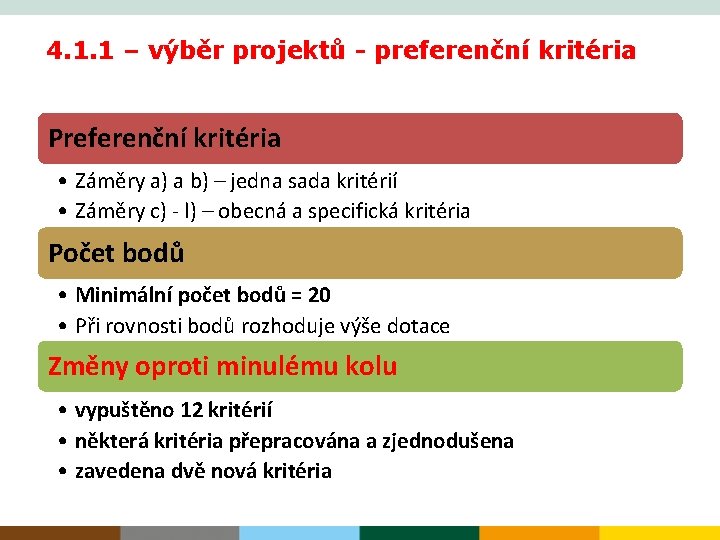 4.1.1 – výběr projektů - preferenční kritéria

Preferenční kritéria

• Záměry a) a b) – jedna sada kritérií
• Záměry c) - l) – obecná a specifická kritéria

Počet bodů

• Minimální počet bodů = 20
• Při rovnosti bodů rozhoduje výše dotace

Změny oproti minulému kolu

• vypuštěno 12 kritérií
• některá kritéria přepracována a zjednodušena
• zavedena dvě nová kritéria